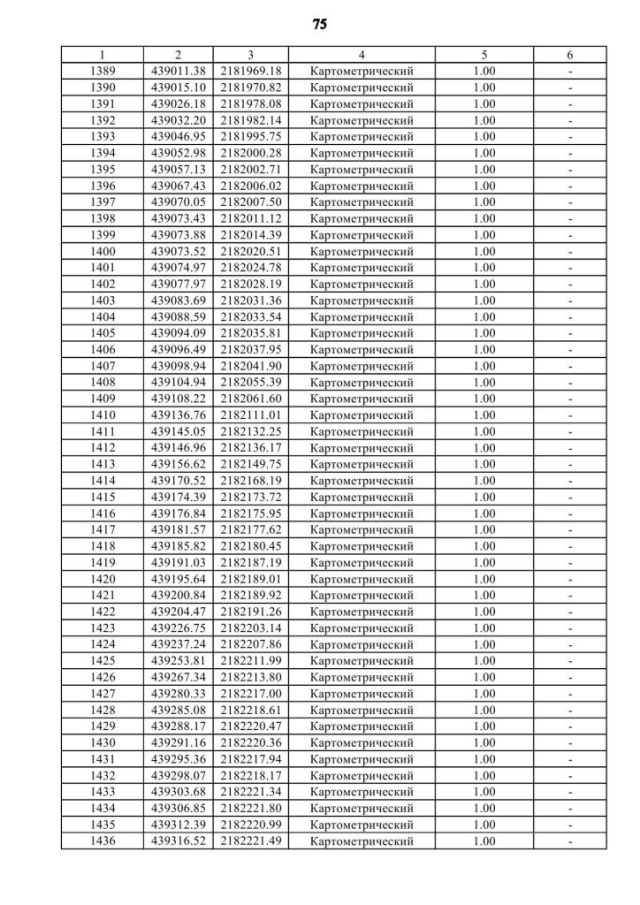 75

| 1 | 2 | 3 | 4 | 5 | 6 |
|---|---|---|---|---|---|
| 1389 | 439011.38 | 2181969.18 | Картометрический | 1.00 | - |
| 1390 | 439015.10 | 2181970.82 | Картометрический | 1.00 | - |
| 1391 | 439026.18 | 2181978.08 | Картометрический | 1.00 | - |
| 1392 | 439032.20 | 2181982.14 | Картометрический | 1.00 | - |
| 1393 | 439046.95 | 2181995.75 | Картометрический | 1.00 | - |
| 1394 | 439052.98 | 2182000.28 | Картометрический | 1.00 | - |
| 1395 | 439057.13 | 2182002.71 | Картометрический | 1.00 | - |
| 1396 | 439067.43 | 2182006.02 | Картометрический | 1.00 | - |
| 1397 | 439070.05 | 2182007.50 | Картометрический | 1.00 | - |
| 1398 | 439073.43 | 2182011.12 | Картометрический | 1.00 | - |
| 1399 | 439073.88 | 2182014.39 | Картометрический | 1.00 | - |
| 1400 | 439073.52 | 2182020.51 | Картометрический | 1.00 | - |
| 1401 | 439074.97 | 2182024.78 | Картометрический | 1.00 | - |
| 1402 | 439077.97 | 2182028.19 | Картометрический | 1.00 | - |
| 1403 | 439083.69 | 2182031.36 | Картометрический | 1.00 | - |
| 1404 | 439088.59 | 2182033.54 | Картометрический | 1.00 | - |
| 1405 | 439094.09 | 2182035.81 | Картометрический | 1.00 | - |
| 1406 | 439096.49 | 2182037.95 | Картометрический | 1.00 | - |
| 1407 | 439098.94 | 2182041.90 | Картометрический | 1.00 | - |
| 1408 | 439104.94 | 2182055.39 | Картометрический | 1.00 | - |
| 1409 | 439108.22 | 2182061.60 | Картометрический | 1.00 | - |
| 1410 | 439136.76 | 2182111.01 | Картометрический | 1.00 | - |
| 1411 | 439145.05 | 2182132.25 | Картометрический | 1.00 | - |
| 1412 | 439146.96 | 2182136.17 | Картометрический | 1.00 | - |
| 1413 | 439156.62 | 2182149.75 | Картометрический | 1.00 | - |
| 1414 | 439170.52 | 2182168.19 | Картометрический | 1.00 | - |
| 1415 | 439174.39 | 2182173.72 | Картометрический | 1.00 | - |
| 1416 | 439176.84 | 2182175.95 | Картометрический | 1.00 | - |
| 1417 | 439181.57 | 2182177.62 | Картометрический | 1.00 | - |
| 1418 | 439185.82 | 2182180.45 | Картометрический | 1.00 | - |
| 1419 | 439191.03 | 2182187.19 | Картометрический | 1.00 | - |
| 1420 | 439195.64 | 2182189.01 | Картометрический | 1.00 | - |
| 1421 | 439200.84 | 2182189.92 | Картометрический | 1.00 | - |
| 1422 | 439204.47 | 2182191.26 | Картометрический | 1.00 | - |
| 1423 | 439226.75 | 2182203.14 | Картометрический | 1.00 | - |
| 1424 | 439237.24 | 2182207.86 | Картометрический | 1.00 | - |
| 1425 | 439253.81 | 2182211.99 | Картометрический | 1.00 | - |
| 1426 | 439267.34 | 2182213.80 | Картометрический | 1.00 | - |
| 1427 | 439280.33 | 2182217.00 | Картометрический | 1.00 | - |
| 1428 | 439285.08 | 2182218.61 | Картометрический | 1.00 | - |
| 1429 | 439288.17 | 2182220.47 | Картометрический | 1.00 | - |
| 1430 | 439291.16 | 2182220.36 | Картометрический | 1.00 | - |
| 1431 | 439295.36 | 2182217.94 | Картометрический | 1.00 | - |
| 1432 | 439298.07 | 2182218.17 | Картометрический | 1.00 | - |
| 1433 | 439303.68 | 2182221.34 | Картометрический | 1.00 | - |
| 1434 | 439306.85 | 2182221.80 | Картометрический | 1.00 | - |
| 1435 | 439312.39 | 2182220.99 | Картометрический | 1.00 | - |
| 1436 | 439316.52 | 2182221.49 | Картометрический | 1.00 | - |